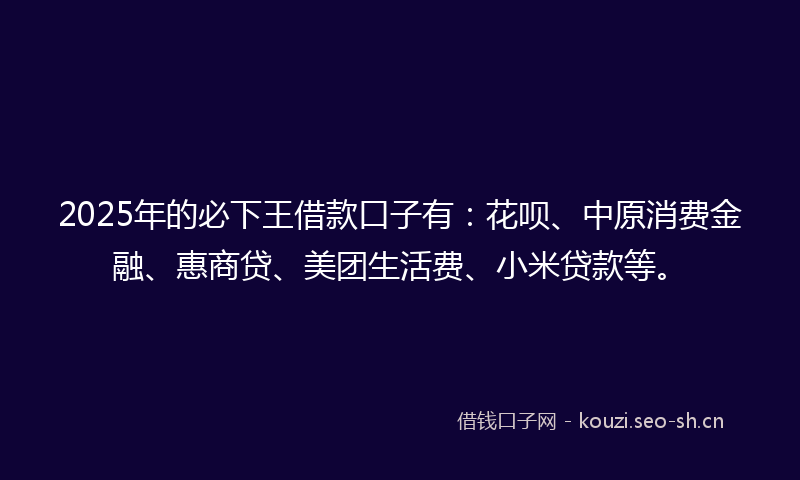 2025年的必下王借款口子有：花呗、中原消费金融、惠商贷、美团生活费、小米贷款等。

借钱口子网 - kouzi.seo-sh.cn